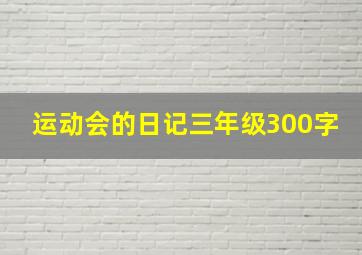 运动会的日记三年级300字